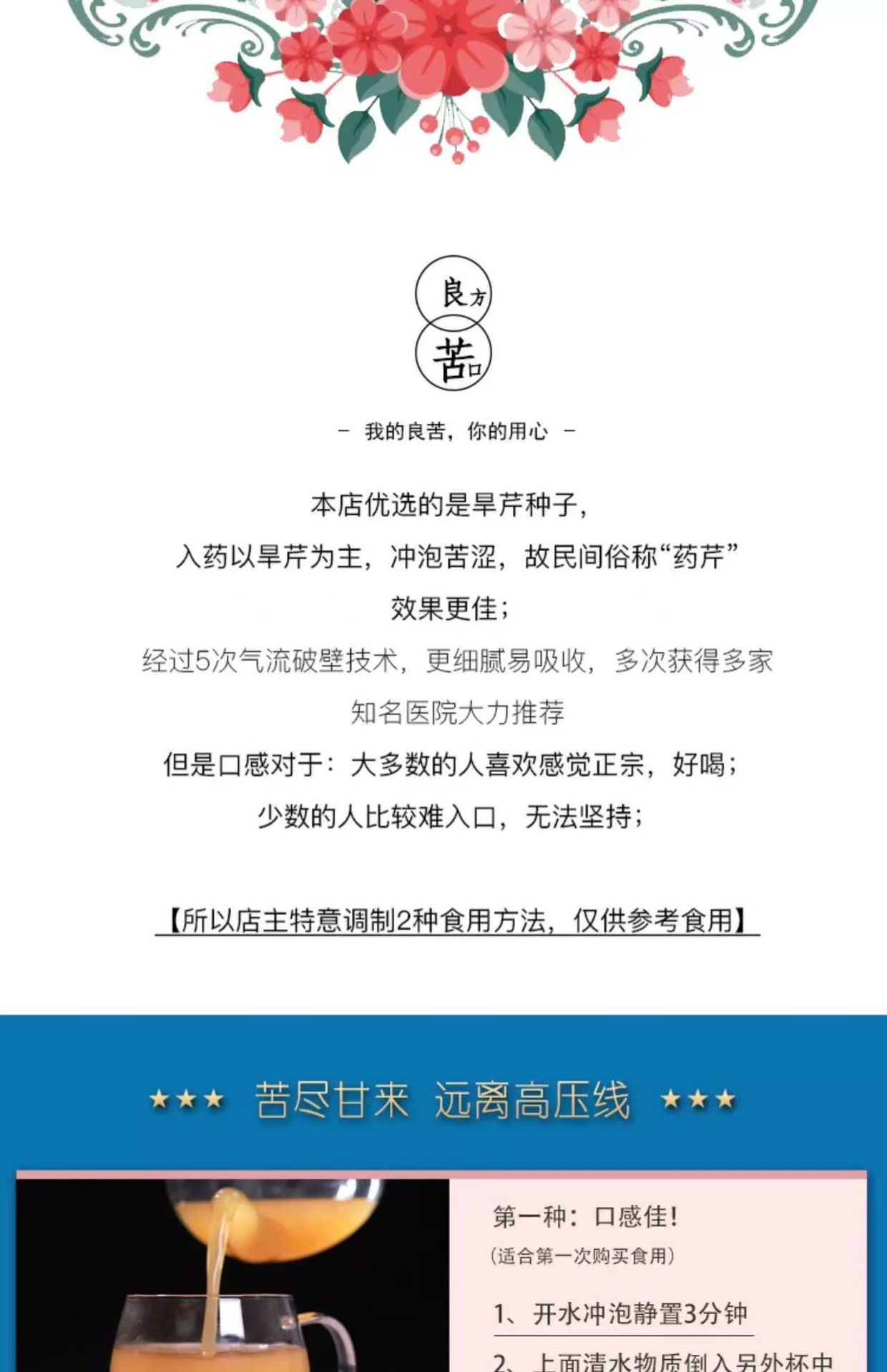 良方

苦口

- 我的良苦，你的用心 -

本店优选的是旱芹种子，

入药以旱芹为主，冲泡苦涩，故民间俗称“药芹”

效果更佳；

经过5次气流破壁技术，更细腻易吸收，多次获得多家

知名医院大力推荐

但是口感对于：大多数的人喜欢感觉正宗，好喝；

少数的人比较难入口，无法坚持；

【所以店主特意调制2种食用方法，仅供参考食用】

★★★ 苦尽甘来 远离高压线 ★★★

第一种：口感佳！

（适合第一次购买食用）

1、开水冲泡静置3分钟

2、上面清水物质倒入另外杯中